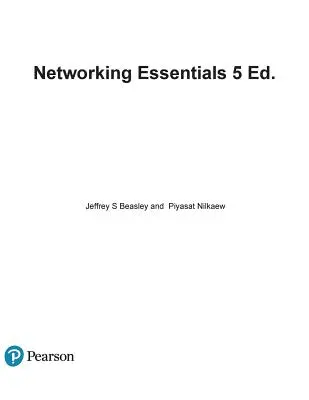 Networking Essentials 5 Ed.

Jeffrey S Beasley and Piyasat Nilkaew

Pearson